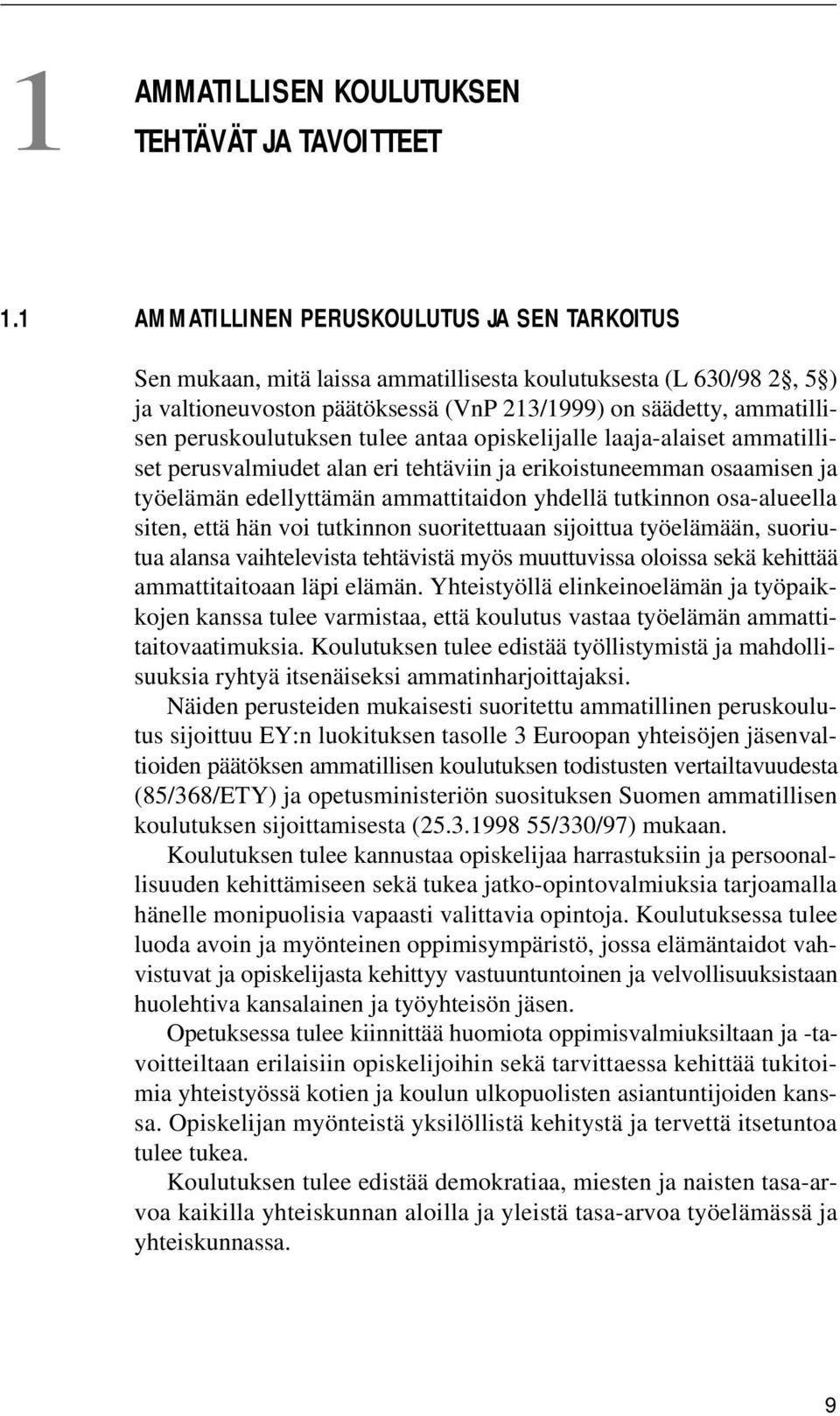 1 AMMATILLISEN KOULUTUKSEN TEHTÄVÄT JA TAVOITTEET

1.1 AMMATILLINEN PERUSKOULUTUS JA SEN TARKOITUS

Sen mukaan, mitä laissa ammatillisesta koulutuksesta (L 630/98 2§, 5§) ja valtioneuvoston päätöksessä (VnP 213/1999) on säädetty, ammatillisen peruskoulutuksen tulee antaa opiskelijalle laaja-alaiset ammatilliset perusvalmiudet alan eri tehtäviin ja erikoistuneemman osaamisen ja työelämän edellyttämän ammattitaidon yhdellä tutkinnon osa-alueella siten, että hän voi tutkinnon suoritettuaan sijoittua työelämään, suoriutua alansa vaihtelevista tehtävistä myös muuttuvissa oloissa sekä kehittää ammattitaitoaan läpi elämän. Yhteistyöllä elinkeinoelämän ja työpaikkojen kanssa tulee varmistaa, että koulutus vastaa työelämän ammattitaitovaatimuksia. Koulutuksen tulee edistää työllistymistä ja mahdollisuuksia ryhtyä itsenäiseksi ammatinharjoittajaksi.

Näiden perusteiden mukaisesti suoritettu ammatillinen peruskoulutus sijoittuu EY:n luokituksen tasolle 3 Euroopan yhteisöjen jäsenvaltioiden päätöksen ammatillisen koulutuksen todistusten vertailtavuudesta (85/368/ETY) ja opetusministeriön suosituksen Suomen ammatillisen koulutuksen sijoittamisesta (25.3.1998 55/330/97) mukaan.

Koulutuksen tulee kannustaa opiskelijaa harrastuksiin ja persoonallisuuden kehittämiseen sekä tukea jatko-opintovalmiuksia tarjoamalla hänelle monipuolisia vapaasti valittavia opintoja. Koulutuksessa tulee luoda avoin ja myönteinen oppimisympäristö, jossa elämäntaidot vahvistuvat ja opiskelijasta kehittyy vastuuntuntoinen ja velvollisuuksistaan huolehtiva kansalainen ja työyhteisön jäsen.

Opetuksessa tulee kiinnittää huomiota oppimisvalmiuksiltaan ja -tavoitteiltaan erilaisiin opiskelijoihin sekä tarvittaessa kehittää tukitoimia yhteistyössä kotien ja koulun ulkopuolisten asiantuntijoiden kanssa. Opiskelijan myönteistä yksilöllistä kehitystä ja tervettä itsetuntoa tulee tukea.

Koulutuksen tulee edistää demokratiaa, miesten ja naisten tasa-arvoa kaikilla yhteiskunnan aloilla ja yleistä tasa-arvoa työelämässä ja yhteiskunnassa.

9